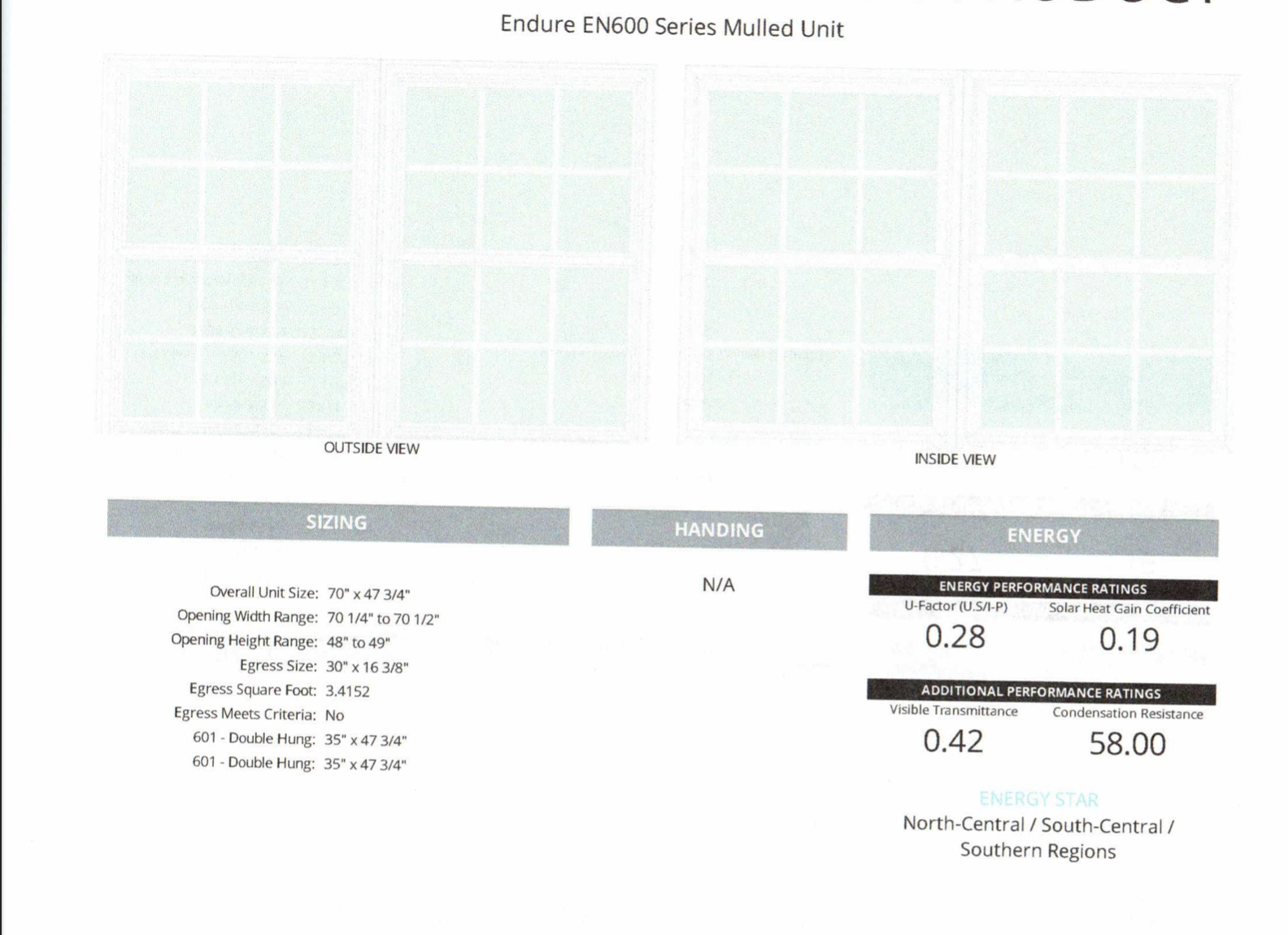 Endure EN600 Series Mulled Unit

OUTSIDE VIEW

INSIDE VIEW

SIZING

Overall Unit Size: 70" x 47 3/4"
Opening Width Range: 70 1/4" to 70 1/2"
Opening Height Range: 48" to 49"
Egress Size: 30" x 16 3/8"
Egress Square Foot: 3.4152
Egress Meets Criteria: No
601 - Double Hung: 35" x 47 3/4"
601 - Double Hung: 35" x 47 3/4"

HANDING

N/A

ENERGY

ENERGY PERFORMANCE RATINGS

U-Factor (U.S/I-P) 0.28
Solar Heat Gain Coefficient 0.19

ADDITIONAL PERFORMANCE RATINGS

Visible Transmittance 0.42
Condensation Resistance 58.00

ENERGY STAR
North-Central / South-Central / Southern Regions